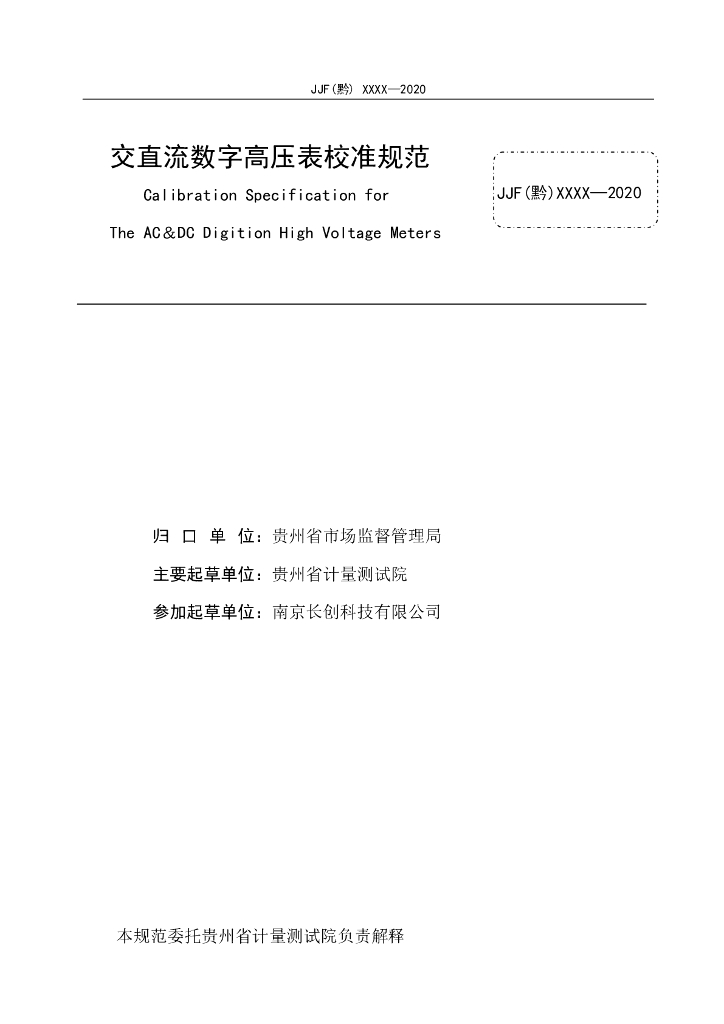 JJF(黔) XXXX—2020

交直流数字高压表校准规范

Calibration Specification for

The AC&DC Digition High Voltage Meters

JJF(黔)XXXX—2020

归 口 单 位：贵州省市场监督管理局

主要起草单位：贵州省计量测试院

参加起草单位：南京长创科技有限公司

本规范委托贵州省计量测试院负责解释